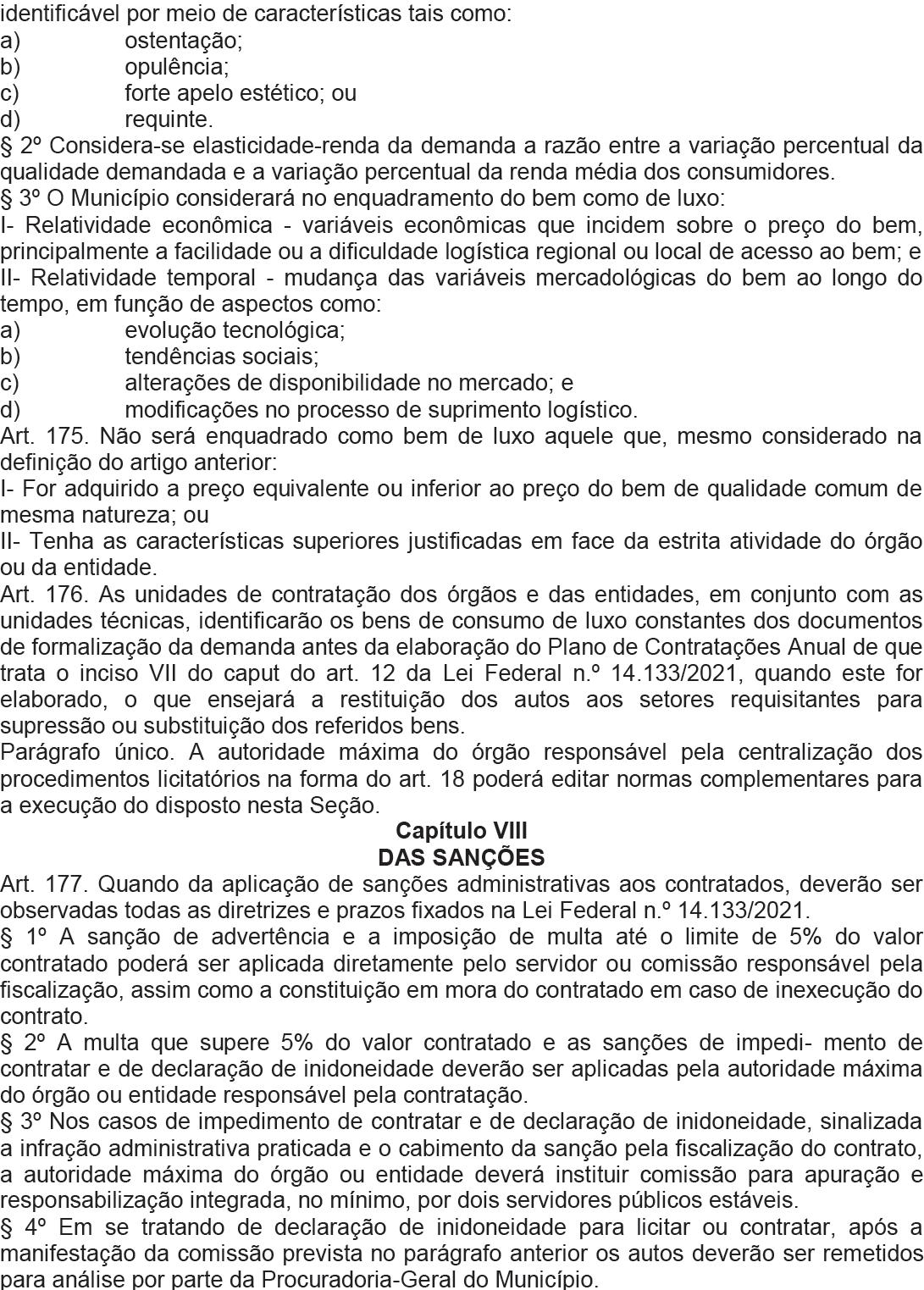 identificável por meio de características tais como:
a) ostentação;
b) opulência;
c) forte apelo estético; ou
d) requinte.
§ 2º Considera-se elasticidade-renda da demanda a razão entre a variação percentual da qualidade demandada e a variação percentual da renda média dos consumidores.
§ 3º O Município considerará no enquadramento do bem como de luxo:
I- Relatividade econômica - variáveis econômicas que incidem sobre o preço do bem, principalmente a facilidade ou a dificuldade logística regional ou local de acesso ao bem; e
II- Relatividade temporal - mudança das variáveis mercadológicas do bem ao longo do tempo, em função de aspectos como:
a) evolução tecnológica;
b) tendências sociais;
c) alterações de disponibilidade no mercado; e
d) modificações no processo de suprimento logístico.
Art. 175. Não será enquadrado como bem de luxo aquele que, mesmo considerado na definição do artigo anterior:
I- For adquirido a preço equivalente ou inferior ao preço do bem de qualidade comum de mesma natureza; ou
II- Tenha as características superiores justificadas em face da estrita atividade do órgão ou da entidade.
Art. 176. As unidades de contratação dos órgãos e das entidades, em conjunto com as unidades técnicas, identificarão os bens de consumo de luxo constantes dos documentos de formalização da demanda antes da elaboração do Plano de Contratações Anual de que trata o inciso VII do caput do art. 12 da Lei Federal n.º 14.133/2021, quando este for elaborado, o que ensejará a restituição dos autos aos setores requisitantes para supressão ou substituição dos referidos bens.
Parágrafo único. A autoridade máxima do órgão responsável pela centralização dos procedimentos licitatórios na forma do art. 18 poderá editar normas complementares para a execução do disposto nesta Seção.
Capítulo VIII
DAS SANÇÕES
Art. 177. Quando da aplicação de sanções administrativas aos contratados, deverão ser observadas todas as diretrizes e prazos fixados na Lei Federal n.º 14.133/2021.
§ 1º A sanção de advertência e a imposição de multa até o limite de 5% do valor contratado poderá ser aplicada diretamente pelo servidor ou comissão responsável pela fiscalização, assim como a constituição em mora do contratado em caso de inexecução do contrato.
§ 2º A multa que supere 5% do valor contratado e as sanções de impedi- mento de contratar e de declaração de inidoneidade deverão ser aplicadas pela autoridade máxima do órgão ou entidade responsável pela contratação.
§ 3º Nos casos de impedimento de contratar e de declaração de inidoneidade, sinalizada a infração administrativa praticada e o cabimento da sanção pela fiscalização do contrato, a autoridade máxima do órgão ou entidade deverá instituir comissão para apuração e responsabilização integrada, no mínimo, por dois servidores públicos estáveis.
§ 4º Em se tratando de declaração de inidoneidade para licitar ou contratar, após a manifestação da comissão prevista no parágrafo anterior os autos deverão ser remetidos para análise por parte da Procuradoria-Geral do Município.